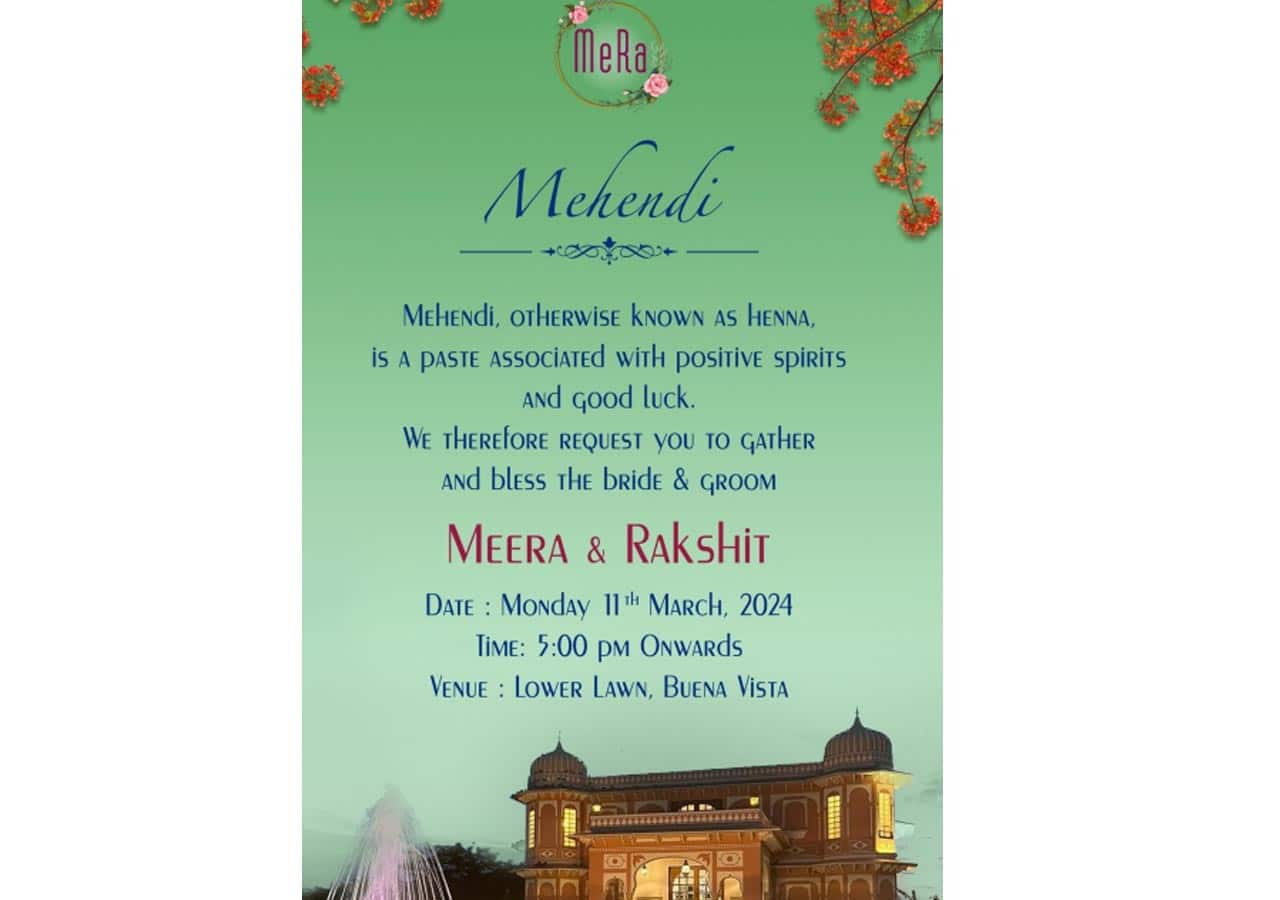 MeRa

Mehendi

Mehendi, otherwise known as henna, is a paste associated with positive spirits and good luck.
We therefore request you to gather and bless the bride & groom

Meera & Rakshit

Date : Monday 11th March, 2024
Time: 5:00 pm Onwards
Venue : Lower Lawn, Buena Vista